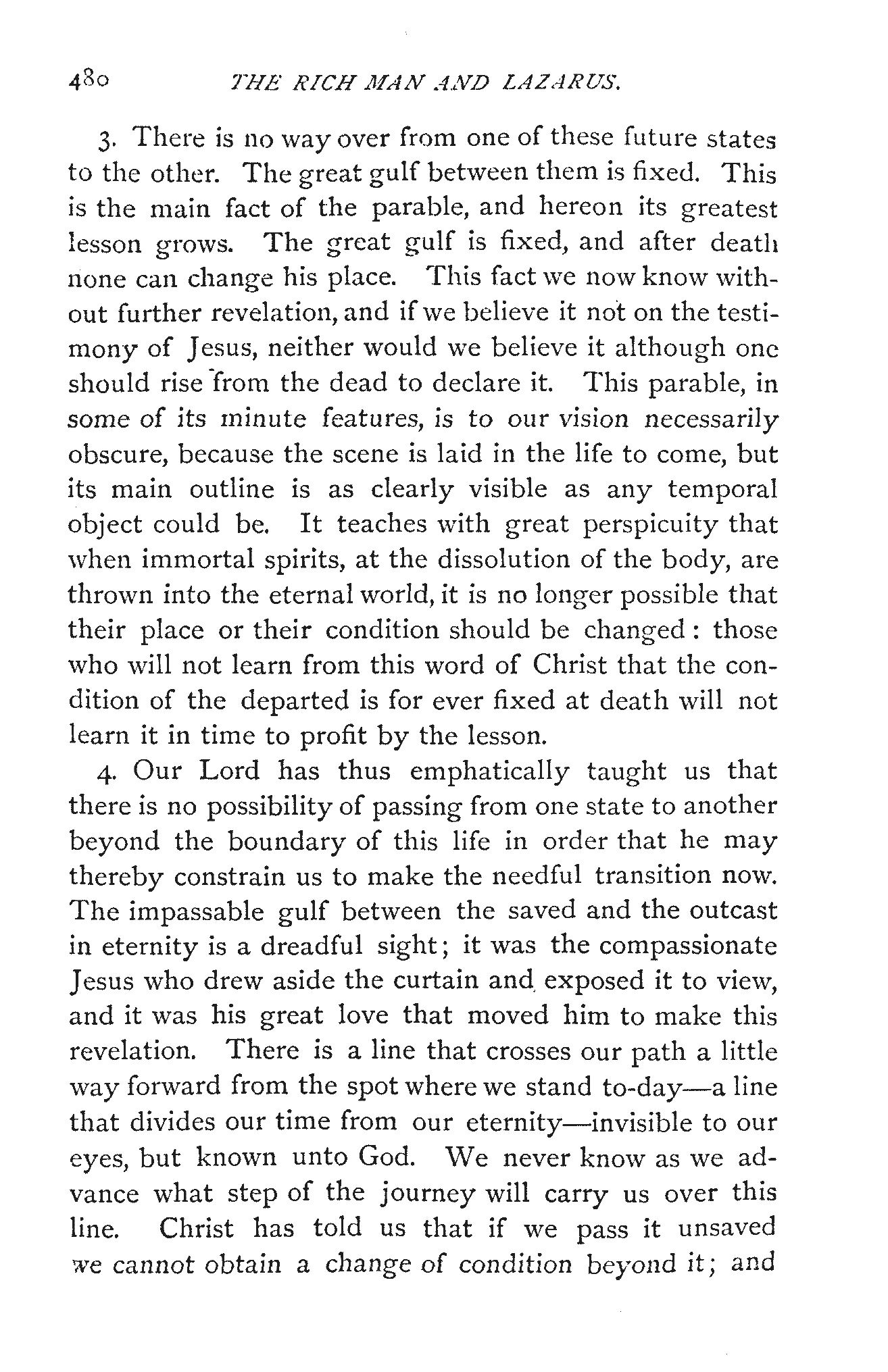 480 THE RICH MAN AND LAZARUS.

3. There is no way over from one of these future states to the other. The great gulf between them is fixed. This is the main fact of the parable, and hereon its greatest lesson grows. The great gulf is fixed, and after death none can change his place. This fact we now know without further revelation, and if we believe it not on the testimony of Jesus, neither would we believe it although one should rise from the dead to declare it. This parable, in some of its minute features, is to our vision necessarily obscure, because the scene is laid in the life to come, but its main outline is as clearly visible as any temporal object could be. It teaches with great perspicuity that when immortal spirits, at the dissolution of the body, are thrown into the eternal world, it is no longer possible that their place or their condition should be changed: those who will not learn from this word of Christ that the condition of the departed is for ever fixed at death will not learn it in time to profit by the lesson.

4. Our Lord has thus emphatically taught us that there is no possibility of passing from one state to another beyond the boundary of this life in order that he may thereby constrain us to make the needful transition now. The impassable gulf between the saved and the outcast in eternity is a dreadful sight; it was the compassionate Jesus who drew aside the curtain and exposed it to view, and it was his great love that moved him to make this revelation. There is a line that crosses our path a little way forward from the spot where we stand to-day—a line that divides our time from our eternity—invisible to our eyes, but known unto God. We never know as we advance what step of the journey will carry us over this line. Christ has told us that if we pass it unsaved we cannot obtain a change of condition beyond it; and